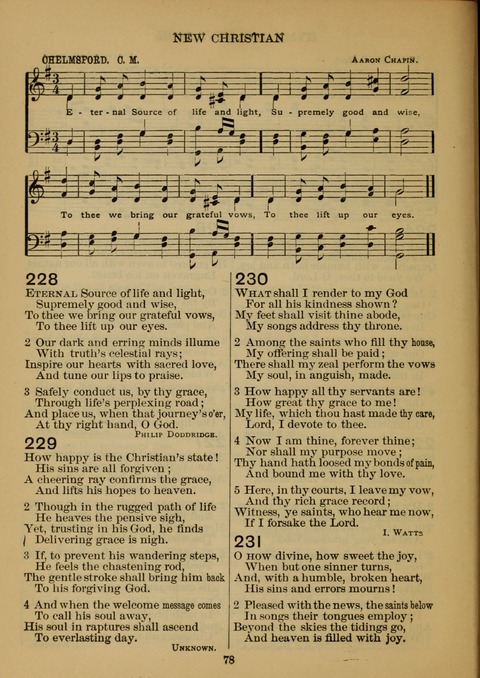 NEW CHRISTIAN

CHELMSFORD. C. M.

AARON CHAPIN.

E - ter - nal Source of life and light, Su - premely good and wise,

To thee we bring our grateful vows, To thee lift up our eyes.

228

ETERNAL Source of life and light,
Supremely good and wise,
To thee we bring our grateful vows,
To thee lift up our eyes.

2 Our dark and erring minds illume
With truth's celestial rays;
Inspire our hearts with sacred love,
And tune our lips to praise.

3 Safely conduct us, by thy grace,
Through life's perplexing road;
And place us, when that journey's o'er,
At thy right hand, O God.

PHILIP DODDRIDGE.

229

How happy is the Christian's state!
His sins are all forgiven;
A cheering ray confirms the grace,
And lifts his hopes to heaven.

2 Though in the rugged path of life
He heaves the pensive sigh,
Yet, trusting in his God, he finds
Delivering grace is nigh.

3 If, to prevent his wandering steps,
He feels the chastening rod,
The gentle stroke shall bring him back
To his forgiving God.

4 And when the welcome message comes
To call his soul away,
His soul in raptures shall ascend
To everlasting day.

UNKNOWN.

230

WHAT shall I render to my God
For all his kindness shown?
My feet shall visit thine abode,
My songs address thy throne.

2 Among the saints who fill thy house,
My offering shall be paid;
There shall my zeal perform the vows
My soul, in anguish, made.

3 How happy all thy servants are!
How great thy grace to me!
My life, which thou hast made thy care,
Lord, I devote to thee.

4 Now I am thine, forever thine;
Nor shall my purpose move;
Thy hand hath loosed my bonds of pain,
And bound me with thy love.

5 Here, in thy courts, I leave my vow,
And thy rich grace record;
Witness, ye saints, who hear me now,
If I forsake the Lord.

I. WATTS

231

O HOW divine, how sweet the joy,
When but one sinner turns,
And, with a humble, broken heart,
His sins and errors mourns!

2 Pleased with the news, the saints below
In songs their tongues employ;
Beyond the skies the tidings go,
And heaven is filled with joy.

78